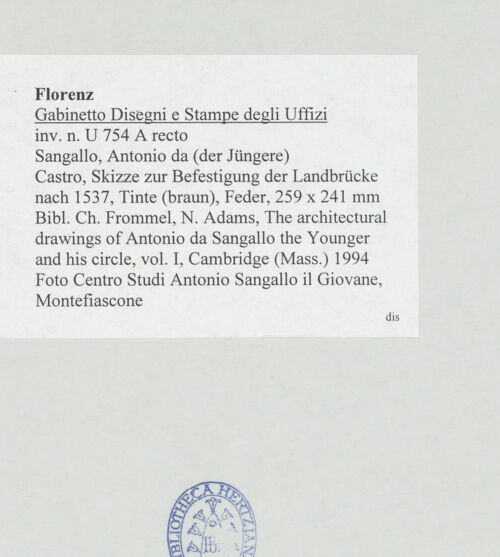 Florenz
Gabinetto Disegni e Stampe degli Uffizi
inv. n. U 754 A recto
Sangallo, Antonio da (der Jüngere)
Castro, Skizze zur Befestigung der Landbrücke
nach 1537, Tinte (braun), Feder, 259 x 241 mm
Bibl. Ch. Frommel, N. Adams, The architectural drawings of Antonio da Sangallo the Younger and his circle, vol. I, Cambridge (Mass.) 1994
Foto Centro Studi Antonio Sangallo il Giovane, Montefiascone

dis

BIBLIOTHECA HERTZIANA